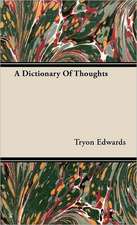 A Dictionary Of Thoughts

Tryon Edwards